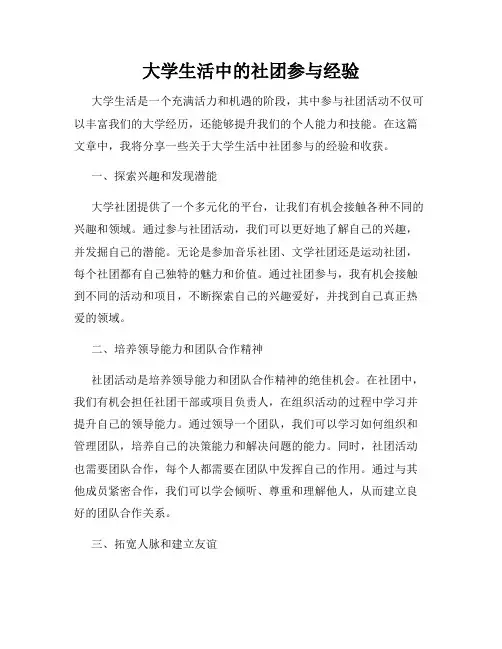 大学生活中的社团参与经验

大学生活是一个充满活力和机遇的阶段，其中参与社团活动不仅可以丰富我们的大学经历，还能够提升我们的个人能力和技能。在这篇文章中，我将分享一些关于大学生活中社团参与的经验和收获。

一、探索兴趣和发现潜能

大学社团提供了一个多元化的平台，让我们有机会接触各种不同的兴趣和领域。通过参与社团活动，我们可以更好地了解自己的兴趣，并发掘自己的潜能。无论是参加音乐社团、文学社团还是运动社团，每个社团都有自己独特的魅力和价值。通过社团参与，我有机会接触到不同的活动和项目，不断探索自己的兴趣爱好，并找到自己真正热爱的领域。

二、培养领导能力和团队合作精神

社团活动是培养领导能力和团队合作精神的绝佳机会。在社团中，我们有机会担任社团干部或项目负责人，在组织活动的过程中学习并提升自己的领导能力。通过领导一个团队，我们可以学习如何组织和管理团队，培养自己的决策能力和解决问题的能力。同时，社团活动也需要团队合作，每个人都需要在团队中发挥自己的作用。通过与其他成员紧密合作，我们可以学会倾听、尊重和理解他人，从而建立良好的团队合作关系。

三、拓宽人脉和建立友谊